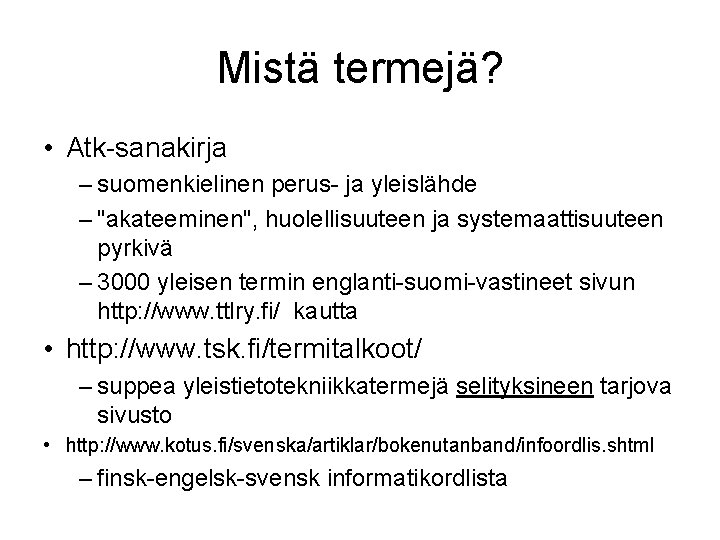 Mistä termejä?

• Atk-sanakirja
– suomenkielinen perus- ja yleislähde
– "akateeminen", huolellisuuteen ja systemaattisuuteen pyrkivä
– 3000 yleisen termin englanti-suomi-vastineet sivun http://www.ttlry.fi/ kautta

• http://www.tsk.fi/termitalkoot/
– suppea yleistietotekniikkatermejä selityksineen tarjova sivusto

• http://www.kotus.fi/svenska/artiklar/bokenutanband/infoordlis.shtml
– finsk-engelsk-svensk informatikordlista